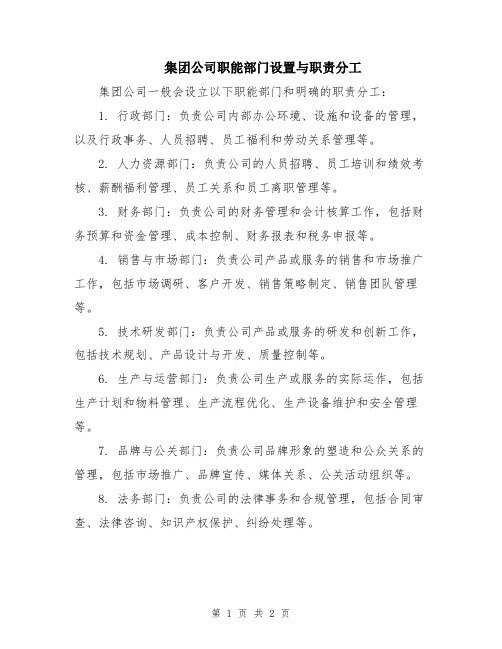 集团公司职能部门设置与职责分工

集团公司一般会设立以下职能部门和明确的职责分工：

1. 行政部门：负责公司内部办公环境、设施和设备的管理，以及行政事务、人员招聘、员工福利和劳动关系管理等。

2. 人力资源部门：负责公司的人员招聘、员工培训和绩效考核、薪酬福利管理、员工关系和员工离职管理等。

3. 财务部门：负责公司的财务管理和会计核算工作，包括财务预算和资金管理、成本控制、财务报表和税务申报等。

4. 销售与市场部门：负责公司产品或服务的销售和市场推广工作，包括市场调研、客户开发、销售策略制定、销售团队管理等。

5. 技术研发部门：负责公司产品或服务的研发和创新工作，包括技术规划、产品设计与开发、质量控制等。

6. 生产与运营部门：负责公司生产或服务的实际运作，包括生产计划和物料管理、生产流程优化、生产设备维护和安全管理等。

7. 品牌与公关部门：负责公司品牌形象的塑造和公众关系的管理，包括市场推广、品牌宣传、媒体关系、公关活动组织等。

8. 法务部门：负责公司的法律事务和合规管理，包括合同审查、法律咨询、知识产权保护、纠纷处理等。

第 1 页 共 2 页